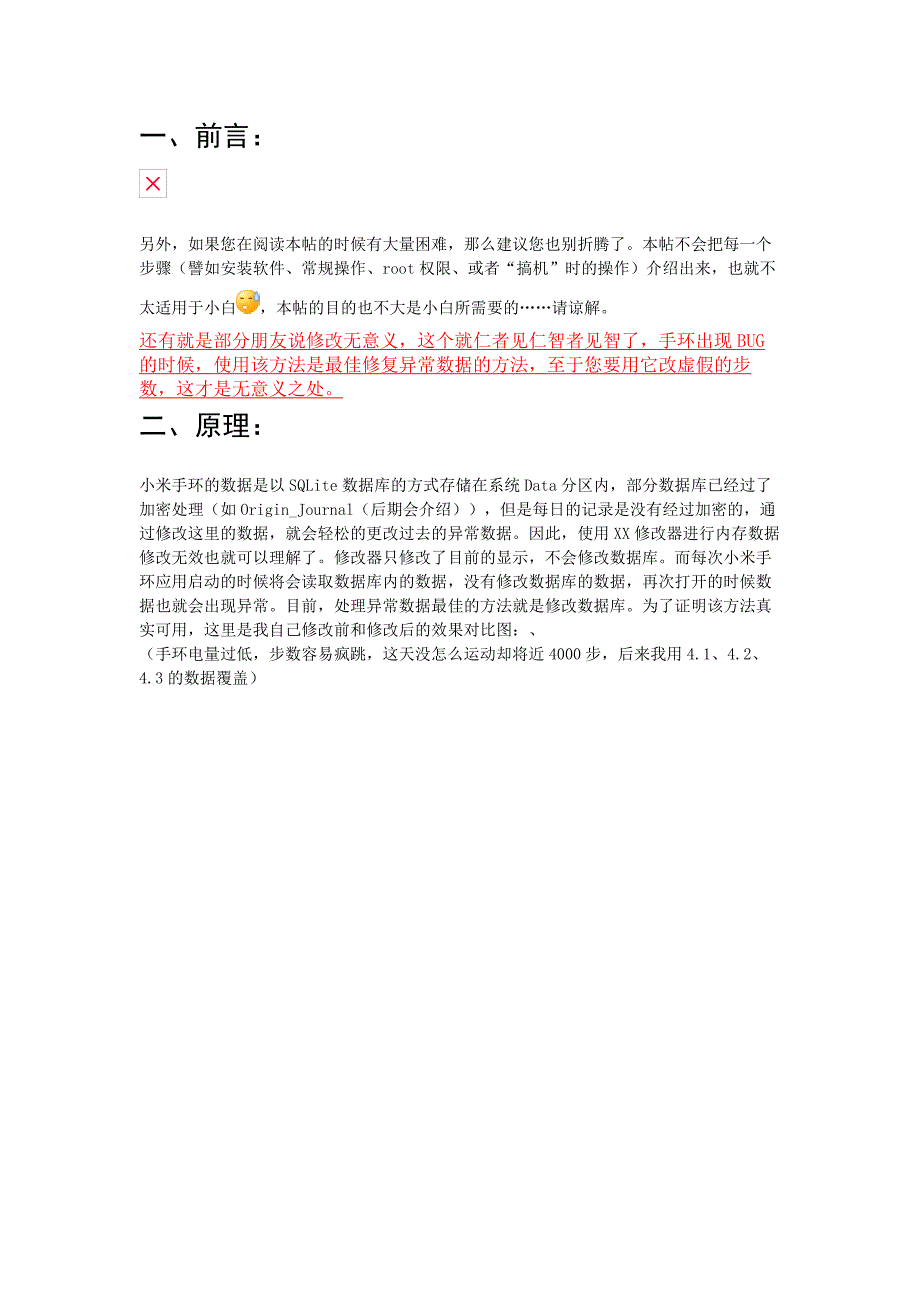 一、前言：

另外，如果您在阅读本帖的时候有大量困难，那么建议您也别折腾了。本帖不会把每一个步骤（譬如安装软件、常规操作、root 权限、或者“搞机”时的操作）介绍出来，也就不太适用于小白，本帖的目的也不大是小白所需要的……请谅解。

还有就是部分朋友说修改无意义，这个就仁者见仁智者见智了，手环出现 BUG 的时候，使用该方法是最佳修复异常数据的方法，至于您要用它改虚假的步数，这才是无意义之处。

二、原理：

小米手环的数据是以 SQLite 数据库的方式存储在系统 Data 分区内，部分数据库已经过了加密处理（如 Origin_Journal（后期会介绍）），但是每日的记录是没有经过加密的，通过修改这里的数据，就会轻松的更改过去的异常数据。因此，使用 XX 修改器进行内存数据修改无效也就可以理解了。修改器只修改了目前的显示，不会修改数据库。而每次小米手环应用启动的时候将会读取数据库内的数据，没有修改数据库的数据，再次打开的时候数据也就会出现异常。目前，处理异常数据最佳的方法就是修改数据库。为了证明该方法真实可用，这里是我自己修改前和修改后的效果对比图：、
（手环电量过低，步数容易疯跳，这天没怎么运动却将近 4000 步，后来我用 4.1、4.2、4.3 的数据覆盖）